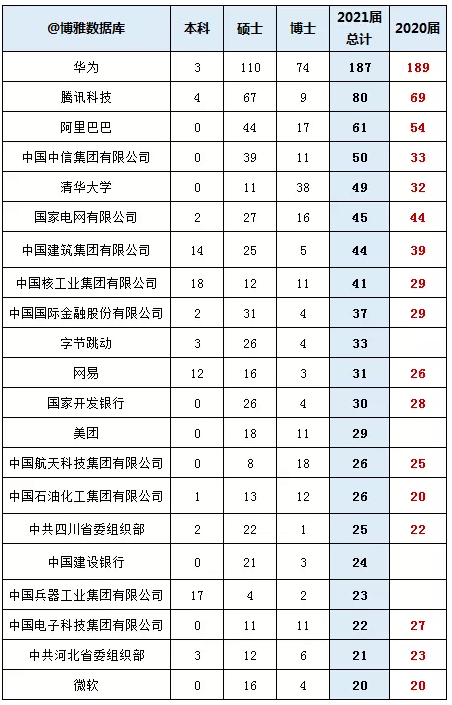 | @博雅数据库 | 本科 | 硕士 | 博士 | 2021届总计 | 2020届 |
|---|---|---|---|---|---|
| 华为 | 3 | 110 | 74 | 187 | 189 |
| 腾讯科技 | 4 | 67 | 9 | 80 | 69 |
| 阿里巴巴 | 0 | 44 | 17 | 61 | 54 |
| 中国中信集团有限公司 | 0 | 39 | 11 | 50 | 33 |
| 清华大学 | 0 | 11 | 38 | 49 | 32 |
| 国家电网有限公司 | 2 | 27 | 16 | 45 | 44 |
| 中国建筑集团有限公司 | 14 | 25 | 5 | 44 | 39 |
| 中国核工业集团有限公司 | 18 | 12 | 11 | 41 | 29 |
| 中国国际金融股份有限公司 | 2 | 31 | 4 | 37 | 29 |
| 字节跳动 | 3 | 26 | 4 | 33 | |
| 网易 | 12 | 16 | 3 | 31 | 26 |
| 国家开发银行 | 0 | 26 | 4 | 30 | 28 |
| 美团 | 0 | 18 | 11 | 29 | |
| 中国航天科技集团有限公司 | 0 | 8 | 18 | 26 | 25 |
| 中国石油化工集团有限公司 | 1 | 13 | 12 | 26 | 20 |
| 中共四川省委组织部 | 2 | 22 | 1 | 25 | 22 |
| 中国建设银行 | 0 | 21 | 3 | 24 | |
| 中国兵器工业集团有限公司 | 17 | 4 | 2 | 23 | |
| 中国电子科技集团有限公司 | 0 | 11 | 11 | 22 | 27 |
| 中共河北省委组织部 | 3 | 12 | 6 | 21 | 23 |
| 微软 | 0 | 16 | 4 | 20 | 20 |